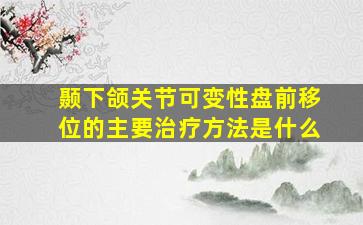 颞下颌关节可变性盘前移位的主要治疗方法是什么